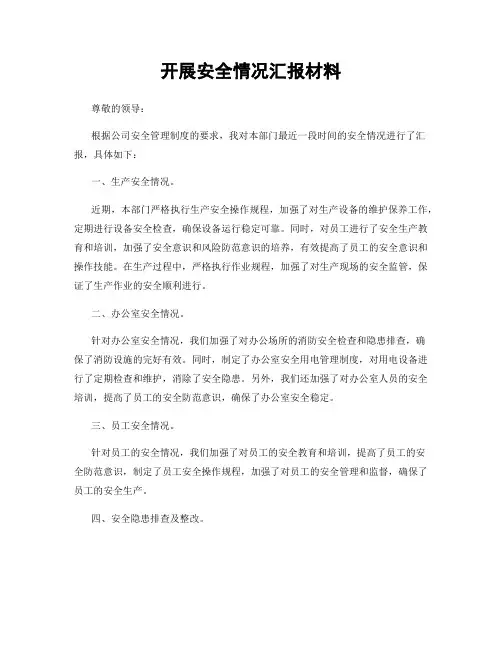 开展安全情况汇报材料

尊敬的领导：

根据公司安全管理制度的要求，我对本部门最近一段时间的安全情况进行了汇报，具体如下：

一、生产安全情况。

近期，本部门严格执行生产安全操作规程，加强了对生产设备的维护保养工作，定期进行设备安全检查，确保设备运行稳定可靠。同时，对员工进行了安全生产教育和培训，加强了安全意识和风险防范意识的培养，有效提高了员工的安全意识和操作技能。在生产过程中，严格执行作业规程，加强了对生产现场的安全监管，保证了生产作业的安全顺利进行。

二、办公室安全情况。

针对办公室安全情况，我们加强了对办公场所的消防安全检查和隐患排查，确保了消防设施的完好有效。同时，制定了办公室安全用电管理制度，对用电设备进行了定期检查和维护，消除了安全隐患。另外，我们还加强了对办公室人员的安全培训，提高了员工的安全防范意识，确保了办公室安全稳定。

三、员工安全情况。

针对员工的安全情况，我们加强了对员工的安全教育和培训，提高了员工的安全防范意识，制定了员工安全操作规程，加强了对员工的安全管理和监督，确保了员工的安全生产。

四、安全隐患排查及整改。